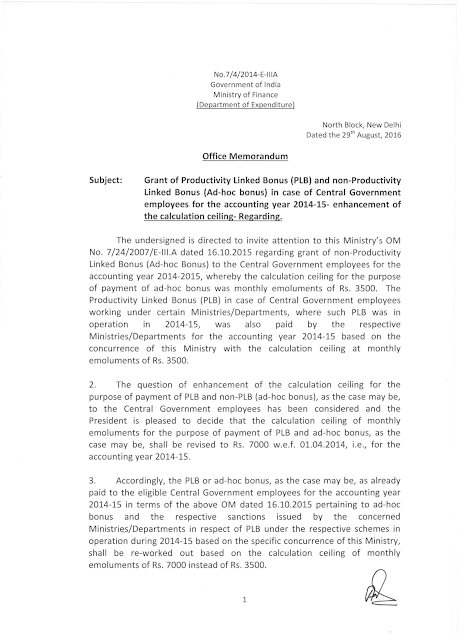 No.7/4/2014-E-IIIA
Government of India
Ministry of Finance
(Department of Expenditure)

North Block, New Delhi
Dated the 29$^{th}$ August, 2016

Office Memorandum

Subject: Grant of Productivity Linked Bonus (PLB) and non-Productivity Linked Bonus (Ad-hoc bonus) in case of Central Government employees for the accounting year 2014-15- enhancement of the calculation ceiling- Regarding.

The undersigned is directed to invite attention to this Ministry's OM No. 7/24/2007/E-III.A dated 16.10.2015 regarding grant of non-Productivity Linked Bonus (Ad-hoc Bonus) to the Central Government employees for the accounting year 2014-2015, whereby the calculation ceiling for the purpose of payment of ad-hoc bonus was monthly emoluments of Rs. 3500. The Productivity Linked Bonus (PLB) in case of Central Government employees working under certain Ministries/Departments, where such PLB was in operation in 2014-15, was also paid by the respective Ministries/Departments for the accounting year 2014-15 based on the concurrence of this Ministry with the calculation ceiling at monthly emoluments of Rs. 3500.

2. The question of enhancement of the calculation ceiling for the purpose of payment of PLB and non-PLB (ad-hoc bonus), as the case may be, to the Central Government employees has been considered and the President is pleased to decide that the calculation ceiling of monthly emoluments for the purpose of payment of PLB and ad-hoc bonus, as the case may be, shall be revised to Rs. 7000 w.e.f. 01.04.2014, i.e., for the accounting year 2014-15.

3. Accordingly, the PLB or ad-hoc bonus, as the case may be, as already paid to the eligible Central Government employees for the accounting year 2014-15 in terms of the above OM dated 16.10.2015 pertaining to ad-hoc bonus and the respective sanctions issued by the concerned Ministries/Departments in respect of PLB under the respective schemes in operation during 2014-15 based on the specific concurrence of this Ministry, shall be re-worked out based on the calculation ceiling of monthly emoluments of Rs. 7000 instead of Rs. 3500.

1